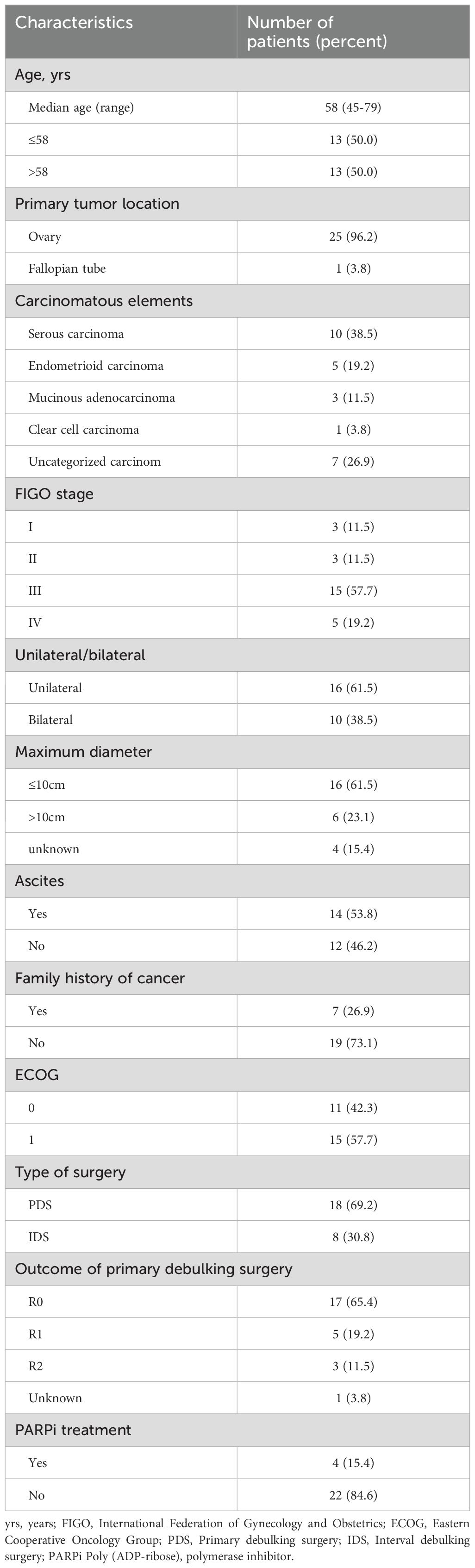 | Characteristics | Number of patients (percent) |
|---|---|
| Age, yrs | |
| Median age (range) | 58 (45-79) |
| ≤58 | 13 (50.0) |
| >58 | 13 (50.0) |
| Primary tumor location | |
| Ovary | 25 (96.2) |
| Fallopian tube | 1 (3.8) |
| Carcinomatous elements | |
| Serous carcinoma | 10 (38.5) |
| Endometrioid carcinoma | 5 (19.2) |
| Mucinous adenocarcinoma | 3 (11.5) |
| Clear cell carcinoma | 1 (3.8) |
| Uncategorized carcinom | 7 (26.9) |
| FIGO stage | |
| I | 3 (11.5) |
| II | 3 (11.5) |
| III | 15 (57.7) |
| IV | 5 (19.2) |
| Unilateral/bilateral | |
| Unilateral | 16 (61.5) |
| Bilateral | 10 (38.5) |
| Maximum diameter | |
| ≤10cm | 16 (61.5) |
| >10cm | 6 (23.1) |
| unknown | 4 (15.4) |
| Ascites | |
| Yes | 14 (53.8) |
| No | 12 (46.2) |
| Family history of cancer | |
| Yes | 7 (26.9) |
| No | 19 (73.1) |
| ECOG | |
| 0 | 11 (42.3) |
| 1 | 15 (57.7) |
| Type of surgery | |
| PDS | 18 (69.2) |
| IDS | 8 (30.8) |
| Outcome of primary debulking surgery | |
| R0 | 17 (65.4) |
| R1 | 5 (19.2) |
| R2 | 3 (11.5) |
| Unknown | 1 (3.8) |
| PARPi treatment | |
| Yes | 4 (15.4) |
| No | 22 (84.6) |

yrs, years; FIGO, International Federation of Gynecology and Obstetrics; ECOG, Eastern Cooperative Oncology Group; PDS, Primary debulking surgery; IDS, Interval debulking surgery; PARPi Poly (ADP-ribose), polymerase inhibitor.